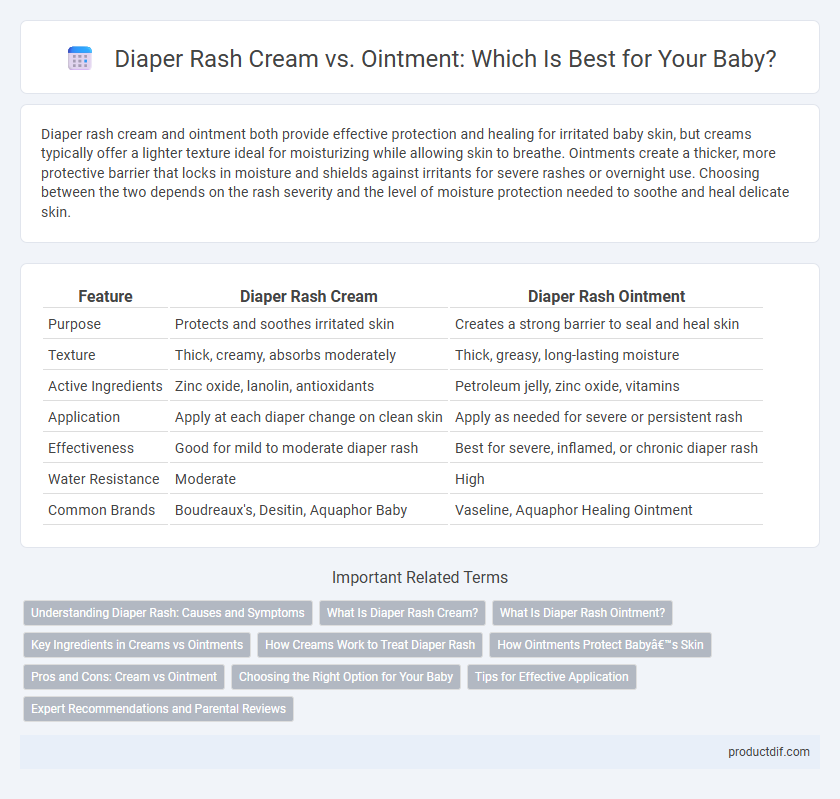 Diaper Rash Cream vs. Ointment: Which Is Best for Your Baby?

Diaper rash cream and ointment both provide effective protection and healing for irritated baby skin, but creams typically offer a lighter texture ideal for moisturizing while allowing skin to breathe. Ointments create a thicker, more protective barrier that locks in moisture and shields against irritants for severe rashes or overnight use. Choosing between the two depends on the rash severity and the level of moisture protection needed to soothe and heal delicate skin.

| Feature | Diaper Rash Cream | Diaper Rash Ointment |
|---|---|---|
| Purpose | Protects and soothes irritated skin | Creates a strong barrier to seal and heal skin |
| Texture | Thick, creamy, absorbs moderately | Thick, greasy, long-lasting moisture |
| Active Ingredients | Zinc oxide, lanolin, antioxidants | Petroleum jelly, zinc oxide, vitamins |
| Application | Apply at each diaper change on clean skin | Apply as needed for severe or persistent rash |
| Effectiveness | Good for mild to moderate diaper rash | Best for severe, inflamed, or chronic diaper rash |
| Water Resistance | Moderate | High |
| Common Brands | Boudreaux's, Desitin, Aquaphor Baby | Vaseline, Aquaphor Healing Ointment |

Important Related Terms

Understanding Diaper Rash: Causes and Symptoms
What Is Diaper Rash Cream?
What Is Diaper Rash Ointment?
Key Ingredients in Creams vs Ointments
How Creams Work to Treat Diaper Rash
How Ointments Protect Babyâ€™s Skin
Pros and Cons: Cream vs Ointment
Choosing the Right Option for Your Baby
Tips for Effective Application
Expert Recommendations and Parental Reviews

productdif.com